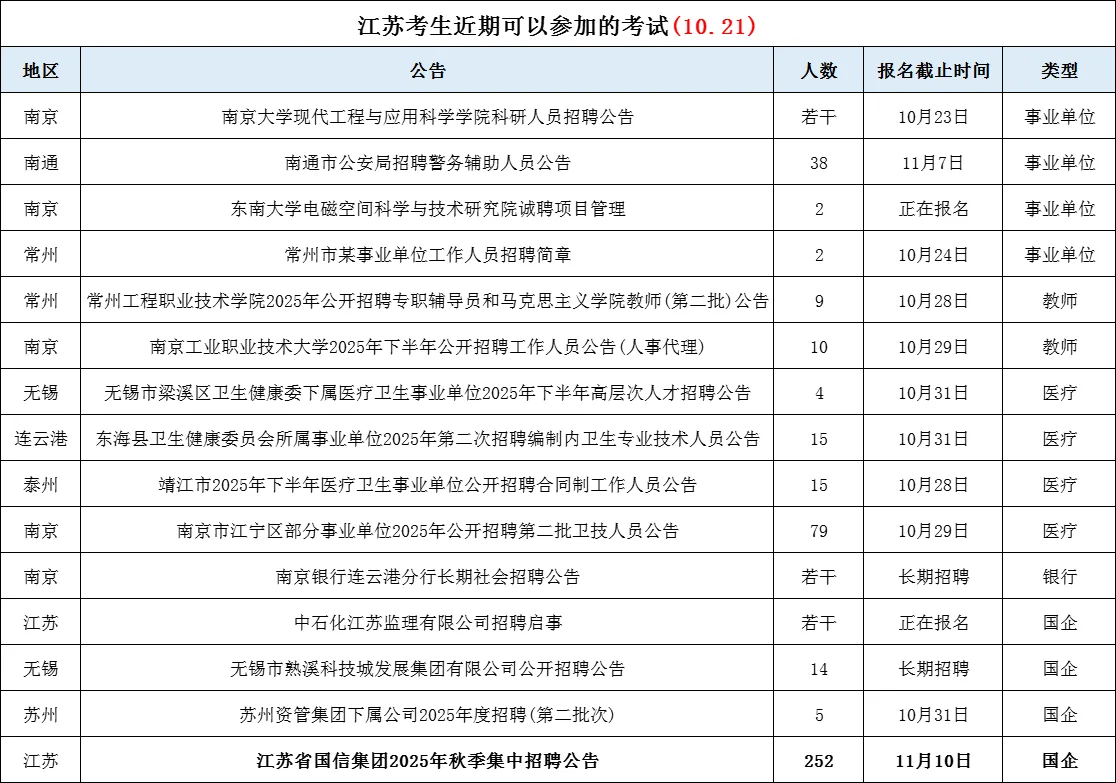 江苏考生近期可以参加的考试(10.21)

| 地区 | 公告 | 人数 | 报名截止时间 | 类型 |
|---|---|---|---|---|
| 南京 | 南京大学现代工程与应用科学学院科研人员招聘公告 | 若干 | 10月23日 | 事业单位 |
| 南通 | 南通市公安局招聘警务辅助人员公告 | 38 | 11月7日 | 事业单位 |
| 南京 | 东南大学电磁空间科学与技术研究院诚聘项目管理 | 2 | 正在报名 | 事业单位 |
| 常州 | 常州市某事业单位工作人员招聘简章 | 2 | 10月24日 | 事业单位 |
| 常州 | 常州工程职业技术学院2025年公开招聘专职辅导员和马克思主义学院教师(第二批)公告 | 9 | 10月28日 | 教师 |
| 南京 | 南京工业职业技术大学2025年下半年公开招聘工作人员公告(人事代理) | 10 | 10月29日 | 教师 |
| 无锡 | 无锡市梁溪区卫生健康委下属医疗卫生事业单位2025年下半年高层次人才招聘公告 | 4 | 10月31日 | 医疗 |
| 连云港 | 东海县卫生健康委员会所属事业单位2025年第二次招聘编制内卫生专业技术人员公告 | 15 | 10月31日 | 医疗 |
| 泰州 | 靖江市2025年下半年医疗卫生事业单位公开招聘合同制工作人员公告 | 15 | 10月28日 | 医疗 |
| 南京 | 南京市江宁区部分事业单位2025年公开招聘第二批卫技人员公告 | 79 | 10月29日 | 医疗 |
| 南京 | 南京银行连云港分行长期社会招聘公告 | 若干 | 长期招聘 | 银行 |
| 江苏 | 中石化江苏监理有限公司招聘启事 | 若干 | 正在报名 | 国企 |
| 无锡 | 无锡市熟溪科技城发展集团有限公司公开招聘公告 | 14 | 长期招聘 | 国企 |
| 苏州 | 苏州资管集团下属公司2025年度招聘(第二批次) | 5 | 10月31日 | 国企 |
| 江苏 | 江苏省国信集团2025年秋季集中招聘公告 | 252 | 11月10日 | 国企 |